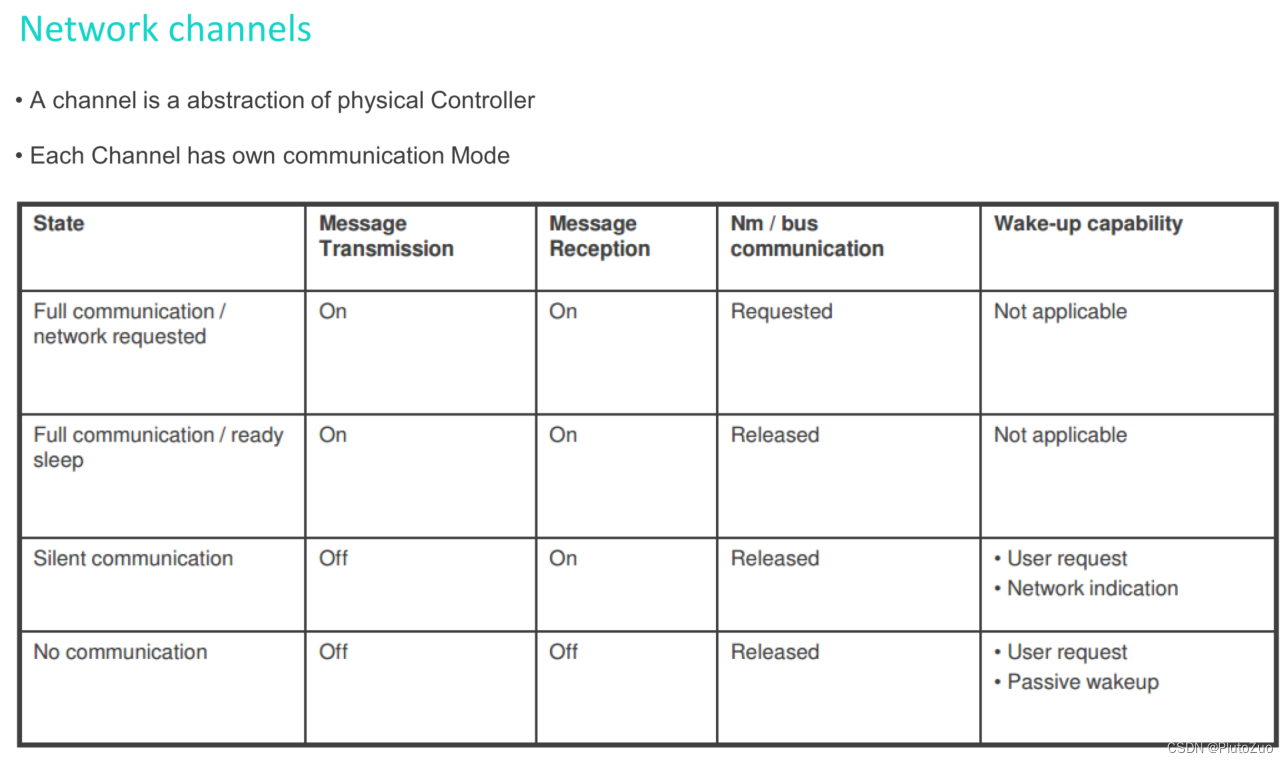 Network channels

• A channel is a abstraction of physical Controller

• Each Channel has own communication Mode

| State | Message Transmission | Message Reception | Nm / bus communication | Wake-up capability |
|---|---|---|---|---|
| Full communication / network requested | On | On | Requested | Not applicable |
| Full communication / ready sleep | On | On | Released | Not applicable |
| Silent communication | Off | On | Released | • User request • Network indication |
| No communication | Off | Off | Released | • User request • Passive wakeup |

CSDN @PlutoZuo